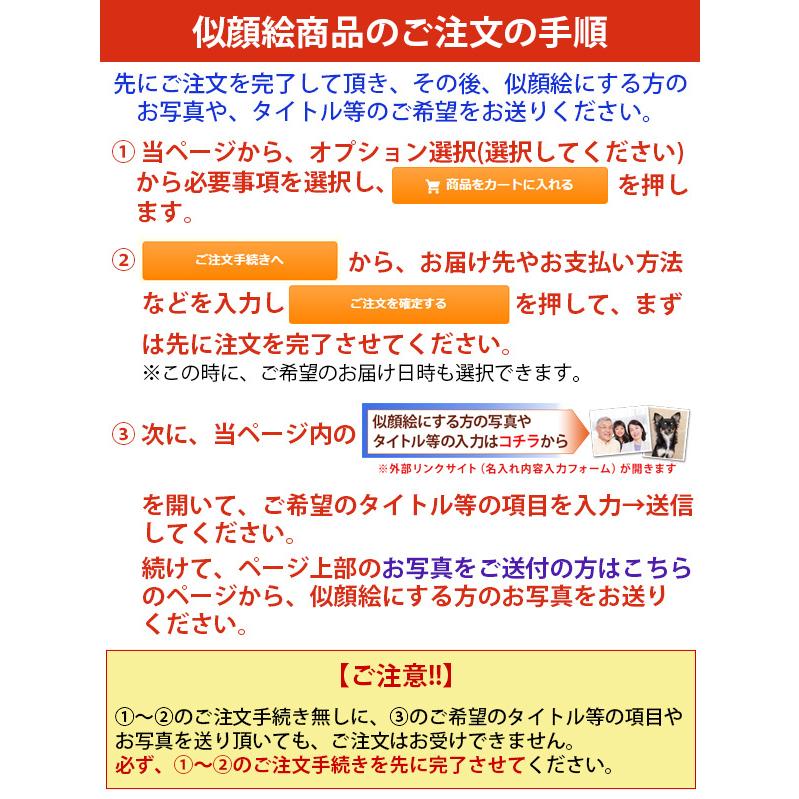 似顔絵商品のご注文の手順

先にご注文を完了して頂き、その後、似顔絵にする方のお写真や、タイトル等のご希望をお送りください。

① 当ページから、オプション選択(選択してください)から必要事項を選択し、 商品をカートに入れる を押します。

② ご注文手続きへ から、お届け先やお支払い方法などを入力し ご注文を確定する を押して、まずは先に注文を完了させてください。
※この時に、ご希望のお届け日時も選択できます。

③ 次に、当ページ内の 似顔絵にする方の写真やタイトル等の入力はコチラから
※外部リンクサイト（名入れ内容入力フォーム）が開きます

を開いて、ご希望のタイトル等の項目を入力→送信してください。
続けて、ページ上部のお写真をご送付の方はこちらのページから、似顔絵にする方のお写真をお送りください。

【ご注意!!】
①～②のご注文手続き無しに、③のご希望のタイトル等の項目やお写真を送り頂いても、ご注文はお受けできません。
必ず、①～②のご注文手続きを先に完了させてください。